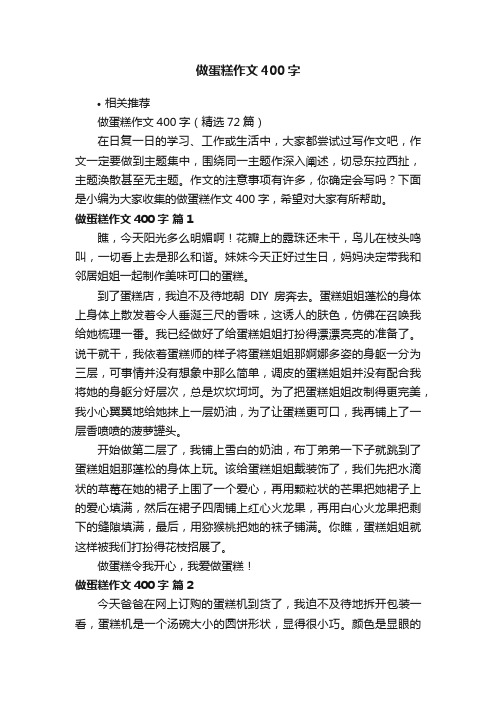 做蛋糕作文400字

• 相关推荐

做蛋糕作文400字（精选72篇）

在日复一日的学习、工作或生活中，大家都尝试过写作文吧，作文一定要做到主题集中，围绕同一主题作深入阐述，切忌东拉西扯，主题涣散甚至无主题。作文的注意事项有许多，你确定会写吗？下面是小编为大家收集的做蛋糕作文400字，希望对大家有所帮助。

做蛋糕作文400字 篇1

瞧，今天阳光多么明媚啊！花瓣上的露珠还未干，鸟儿在枝头鸣叫，一切看上去是那么和谐。妹妹今天正好过生日，妈妈决定带我和邻居姐姐一起制作美味可口的蛋糕。

到了蛋糕店，我迫不及待地朝 DIY 房奔去。蛋糕姐姐蓬松的身体上身体上散发着令人垂涎三尺的香味，这诱人的肤色，仿佛在召唤我给她梳理一番。我已经做好了给蛋糕姐姐打扮得漂漂亮亮的准备了。说干就干，我依着蛋糕师的样子将蛋糕姐姐那婀娜多姿的身躯一分为三层，可事情并没有想象中那么简单，调皮的蛋糕姐姐并没有配合我将她的身躯分好层次，总是坎坎坷坷。为了把蛋糕姐姐改制得更完美，我小心翼翼地给她抹上一层奶油，为了让蛋糕更可口，我再铺上了一层香喷喷的菠萝罐头。

开始做第二层了，我铺上雪白的奶油，布丁弟弟一下子就跳到了蛋糕姐姐那蓬松的身体上玩。该给蛋糕姐姐戴装饰了，我们先把水滴状的草莓在她的裙子上围了一个爱心，再用颗粒状的芒果把她裙子上的爱心填满，然后在裙子四周铺上红心火龙果，再用白心火龙果把剩下的缝隙填满，最后，用猕猴桃把她的袜子铺满。你瞧，蛋糕姐姐就这样被我们打扮得花枝招展了。

做蛋糕令我开心，我爱做蛋糕！

做蛋糕作文400字 篇2

今天爸爸在网上订购的蛋糕机到货了，我迫不及待地拆开包装一看，蛋糕机是一个汤碗大小的圆饼形状，显得很小巧。颜色是显眼的